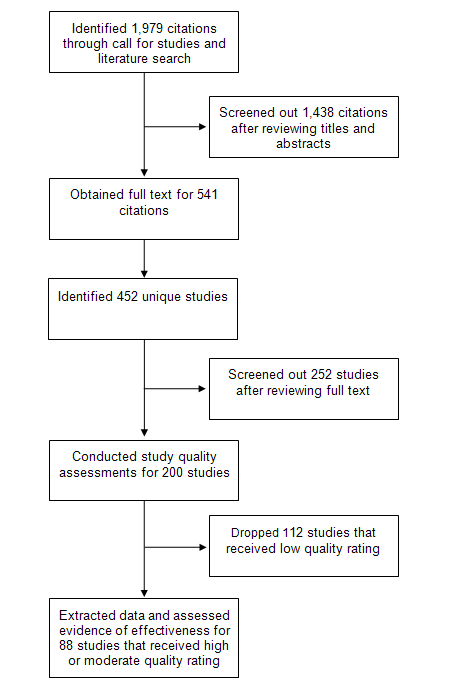 Identified 1,979 citations through call for studies and literature search

Screened out 1,438 citations after reviewing titles and abstracts

Obtained full text for 541 citations

Identified 452 unique studies

Screened out 252 studies after reviewing full text

Conducted study quality assessments for 200 studies

Dropped 112 studies that received low quality rating

Extracted data and assessed evidence of effectiveness for 88 studies that received high or moderate quality rating